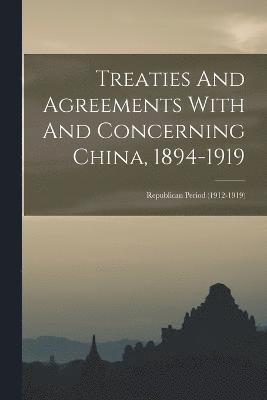 Treaties And Agreements With And Concerning China, 1894-1919

Republican Period (1912-1919)